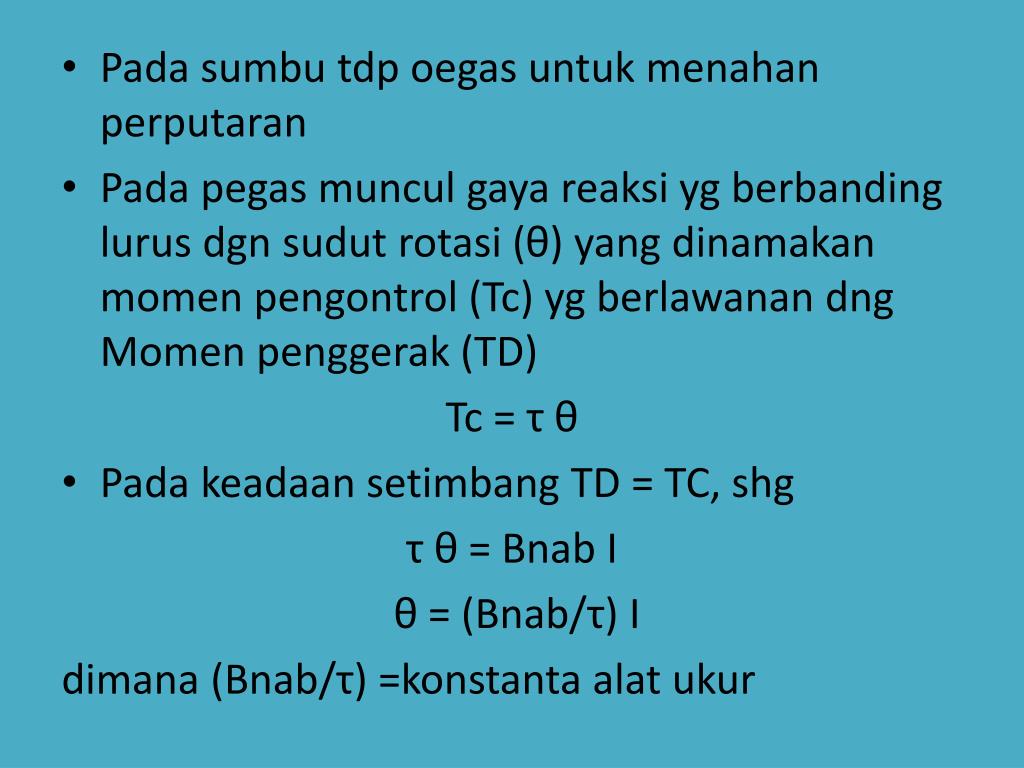 • Pada sumbu tdp oegas untuk menahan perputaran

• Pada pegas muncul gaya reaksi yg berbanding lurus dgn sudut rotasi (θ) yang dinamakan momen pengontrol (Tc) yg berlawanan dng Momen penggerak (TD)

Tc = τ θ

• Pada keadaan setimbang TD = TC, shg

τ θ = Bnab I

θ = (Bnab/τ) I

dimana (Bnab/τ) =konstanta alat ukur